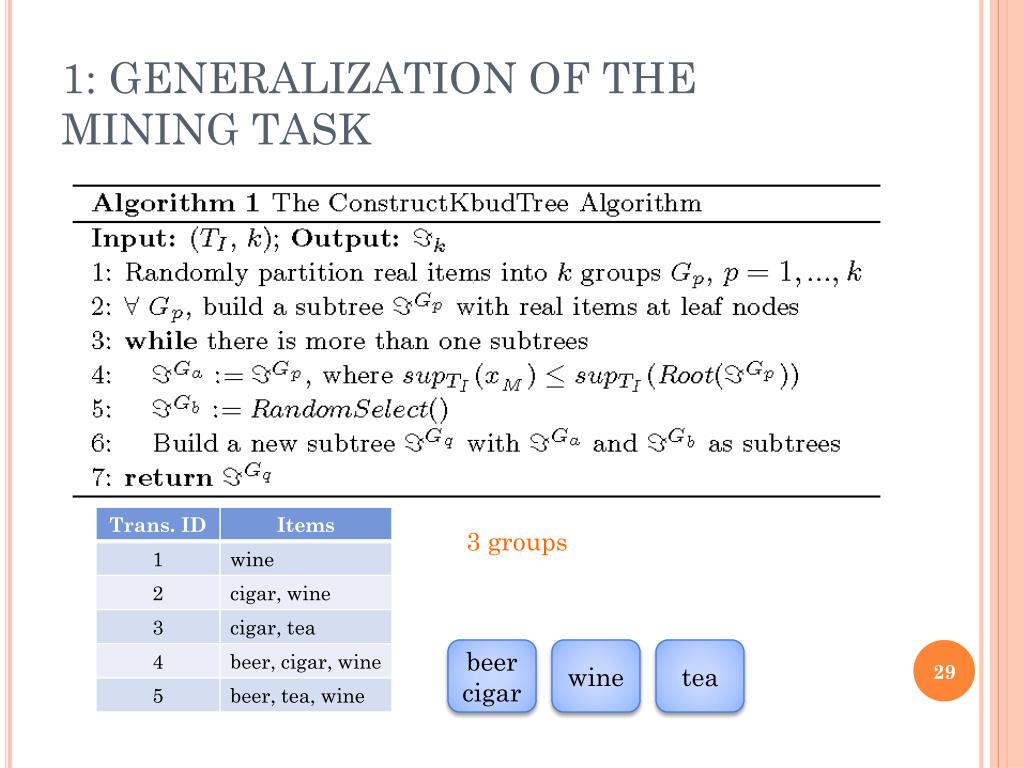 1: GENERALIZATION OF THE MINING TASK

**Algorithm 1** The ConstructKbudTree Algorithm

**Input:** $(T_I, k)$; **Output:** $\Im_k$

1: Randomly partition real items into $k$ groups $G_p$, $p = 1, ..., k$

2: $\forall$ $G_p$, build a subtree $\Im^{G_p}$ with real items at leaf nodes

3: **while** there is more than one subtrees

4: $\Im^{G_a} := \Im^{G_p}$, where $sup_{T_I}(x_M) \leq sup_{T_I}(Root(\Im^{G_p}))$

5: $\Im^{G_b} := RandomSelect()$

6: Build a new subtree $\Im^{G_q}$ with $\Im^{G_a}$ and $\Im^{G_b}$ as subtrees

7: **return** $\Im^{G_q}$

| Trans. ID | Items |
|---|---|
| 1 | wine |
| 2 | cigar, wine |
| 3 | cigar, tea |
| 4 | beer, cigar, wine |
| 5 | beer, tea, wine |

3 groups

beer cigar

wine

tea

29